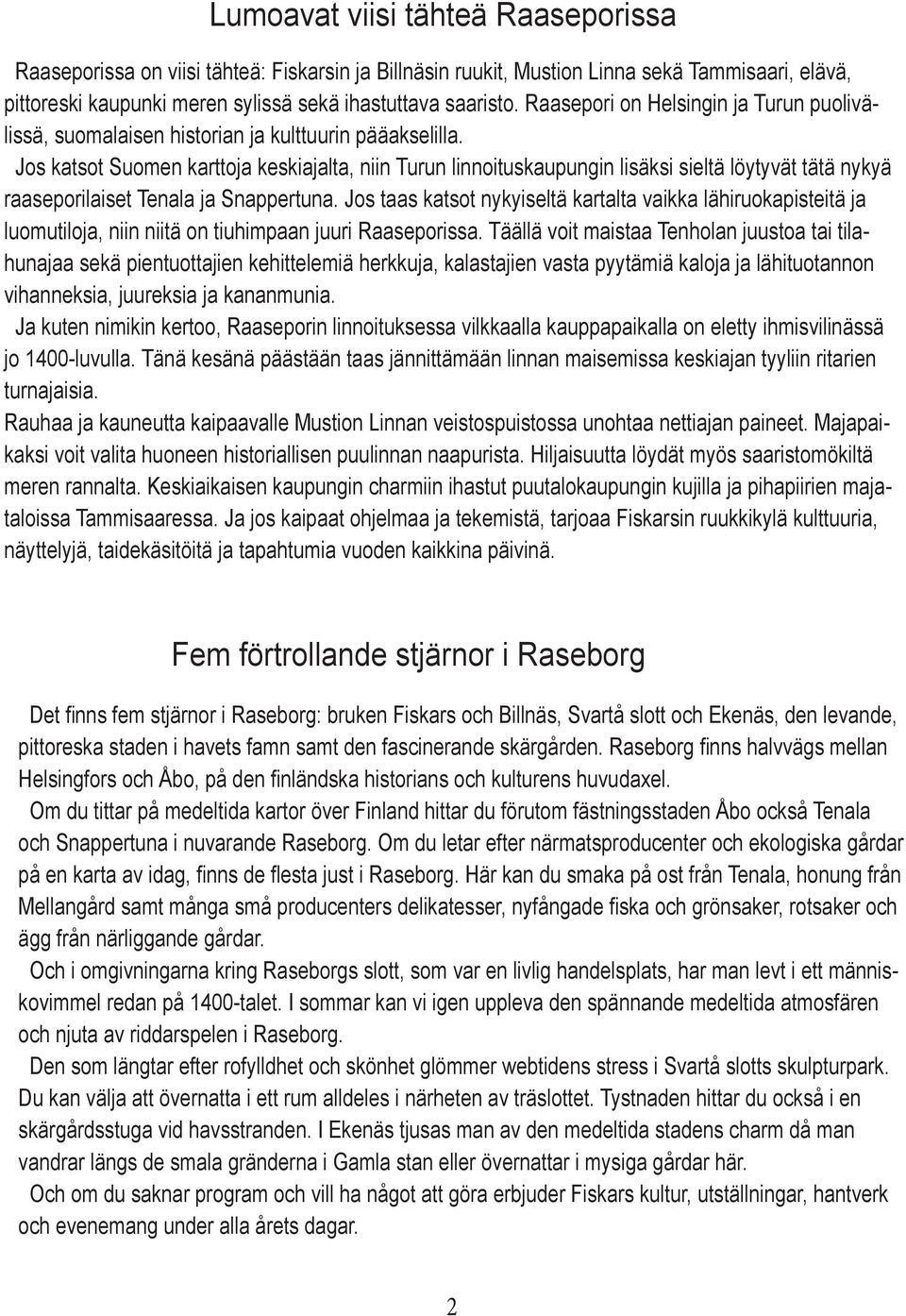 Lumoavat viisi tähteä Raaseporissa

Raaseporissa on viisi tähteä: Fiskarsin ja Billnäsin ruukit, Mustion Linna sekä Tammisaari, elävä, pittoreski kaupunki meren sylissä sekä ihastuttava saaristo. Raasepori on Helsingin ja Turun puolivälissä, suomalaisen historian ja kulttuurin pääakselilla.

Jos katsot Suomen karttoja keskiajalta, niin Turun linnoituskaupungin lisäksi sieltä löytyvät tätä nykyä raaseporilaiset Tenala ja Snappertuna. Jos taas katsot nykyiseltä kartalta vaikka lähiruokapisteitä ja luomutiloja, niin niitä on tiuhimpaan juuri Raaseporissa. Täällä voit maistaa Tenholan juustoa tai tilahunajaa sekä pientuottajien kehittelemiä herkkuja, kalastajien vasta pyytämiä kaloja ja lähituotannon vihanneksia, juureksia ja kananmunia.

Ja kuten nimikin kertoo, Raaseporin linnoituksessa vilkkaalla kauppapaikalla on eletty ihmisvilinässä jo 1400-luvulla. Tänä kesänä päästään taas jännittämään linnan maisemissa keskiajan tyyliin ritarien turnajaisia.

Rauhaa ja kauneutta kaipaavalle Mustion Linnan veistospuistossa unohtaa nettiajan paineet. Majapaikaksi voit valita huoneen historiallisen puulinnan naapurista. Hiljaisuutta löydät myös saaristomökiltä meren rannalta. Keskiaikaisen kaupungin charmiin ihastut puutalokaupungin kujilla ja pihapiirien majataloissa Tammisaaressa. Ja jos kaipaat ohjelmaa ja tekemistä, tarjoaa Fiskarsin ruukkikylä kulttuuria, näyttelyjä, taidekäsitöitä ja tapahtumia vuoden kaikkina päivinä.

Fem förtrollande stjärnor i Raseborg

Det finns fem stjärnor i Raseborg: bruken Fiskars och Billnäs, Svartå slott och Ekenäs, den levande, pittoreska staden i havets famn samt den fascinerande skärgården. Raseborg finns halvvägs mellan Helsingfors och Åbo, på den finländska historians och kulturens huvudaxel.

Om du tittar på medeltida kartor över Finland hittar du förutom fästningsstaden Åbo också Tenala och Snappertuna i nuvarande Raseborg. Om du letar efter närmatsproducenter och ekologiska gårdar på en karta av idag, finns de flesta just i Raseborg. Här kan du smaka på ost från Tenala, honung från Mellangård samt många små producenters delikatesser, nyfångade fiska och grönsaker, rotsaker och ägg från närliggande gårdar.

Och i omgivningarna kring Raseborgs slott, som var en livlig handelsplats, har man levt i ett människovimmel redan på 1400-talet. I sommar kan vi igen uppleva den spännande medeltida atmosfären och njuta av riddarspelen i Raseborg.

Den som längtar efter rofylldhet och skönhet glömmer webtidens stress i Svartå slotts skulpturpark. Du kan välja att övernatta i ett rum alldeles i närheten av träslottet. Tystnaden hittar du också i en skärgårdsstuga vid havsstranden. I Ekenäs tjusas man av den medeltida stadens charm då man vandrar längs de smala gränderna i Gamla stan eller övernattar i mysiga gårdar här.

Och om du saknar program och vill ha något att göra erbjuder Fiskars kultur, utställningar, hantverk och evenemang under alla årets dagar.

2